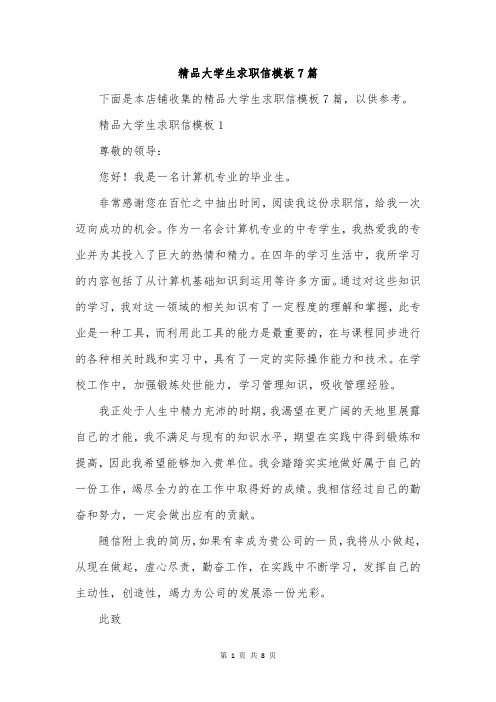 精品大学生求职信模板7篇

下面是本店铺收集的精品大学生求职信模板7篇，以供参考。

精品大学生求职信模板1

尊敬的领导：

您好！我是一名计算机专业的毕业生。

非常感谢您在百忙之中抽出时间，阅读我这份求职信，给我一次迈向成功的机会。作为一名会计算机专业的中专学生，我热爱我的专业并为其投入了巨大的热情和精力。在四年的学习生活中，我所学习的内容包括了从计算机基础知识到运用等许多方面。通过对这些知识的学习，我对这一领域的相关知识有了一定程度的理解和掌握，此专业是一种工具，而利用此工具的能力是最重要的，在与课程同步进行的各种相关时践和实习中，具有了一定的实际操作能力和技术。在学校工作中，加强锻炼处世能力，学习管理知识，吸收管理经验。

我正处于人生中精力充沛的时期，我渴望在更广阔的天地里展露自己的才能，我不满足与现有的知识水平，期望在实践中得到锻炼和提高，因此我希望能够加入贵单位。我会踏踏实实地做好属于自己的一份工作，竭尽全力的在工作中取得好的成绩。我相信经过自己的勤奋和努力，一定会做出应有的贡献。

随信附上我的简历，如果有幸成为贵公司的一员，我将从小做起，从现在做起，虚心尽责，勤奋工作，在实践中不断学习，发挥自己的主动性，创造性，竭力为公司的发展添一份光彩。

此致

第 1 页 共 8 页